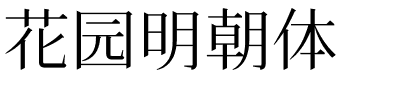 花园明朝体